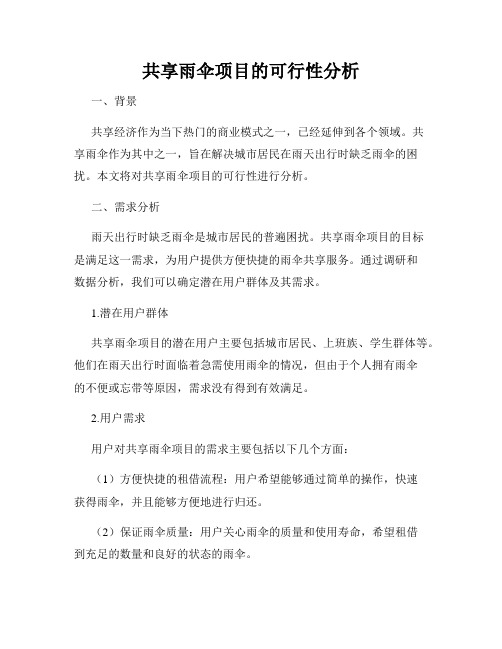 共享雨伞项目的可行性分析

一、背景

共享经济作为当下热门的商业模式之一，已经延伸到各个领域。共享雨伞作为其中之一，旨在解决城市居民在雨天出行时缺乏雨伞的困扰。本文将对共享雨伞项目的可行性进行分析。

二、需求分析

雨天出行时缺乏雨伞是城市居民的普遍困扰。共享雨伞项目的目标是满足这一需求，为用户提供方便快捷的雨伞共享服务。通过调研和数据分析，我们可以确定潜在用户群体及其需求。

1.潜在用户群体

共享雨伞项目的潜在用户主要包括城市居民、上班族、学生群体等。他们在雨天出行时面临着急需使用雨伞的情况，但由于个人拥有雨伞的不便或忘带等原因，需求没有得到有效满足。

2.用户需求

用户对共享雨伞项目的需求主要包括以下几个方面：

（1）方便快捷的租借流程：用户希望能够通过简单的操作，快速获得雨伞，并且能够方便地进行归还。

（2）保证雨伞质量：用户关心雨伞的质量和使用寿命，希望租借到充足的数量和良好的状态的雨伞。